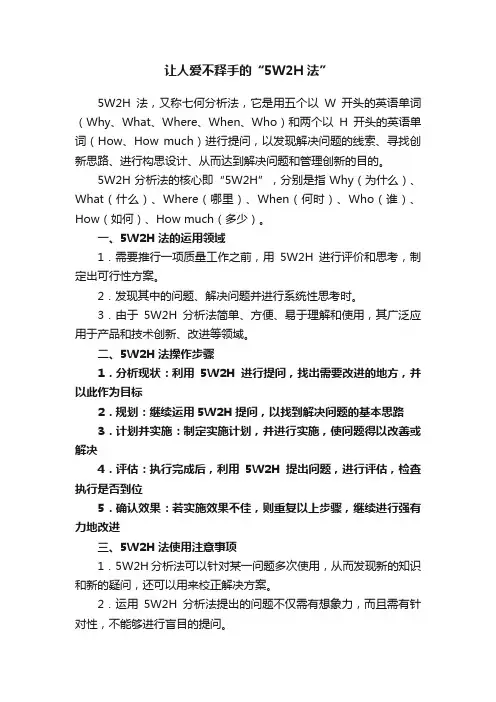 让人爱不释手的“5W2H法”

5W2H 法，又称七何分析法，它是用五个以 W 开头的英语单词（Why、What、Where、When、Who）和两个以 H 开头的英语单词（How、How much）进行提问，以发现解决问题的线索、寻找创新思路、进行构思设计、从而达到解决问题和管理创新的目的。

5W2H 分析法的核心即“5W2H”，分别是指 Why（为什么）、What（什么）、Where（哪里）、When（何时）、Who（谁）、How（如何）、How much（多少）。

一、5W2H 法的运用领域

1．需要推行一项质量工作之前，用 5W2H 进行评价和思考，制定出可行性方案。

2．发现其中的问题、解决问题并进行系统性思考时。

3．由于 5W2H 分析法简单、方便、易于理解和使用，其广泛应用于产品和技术创新、改进等领域。

二、5W2H 法操作步骤

1．分析现状：利用 5W2H 进行提问，找出需要改进的地方，并以此作为目标

2．规划：继续运用 5W2H 提问，以找到解决问题的基本思路

3．计划并实施：制定实施计划，并进行实施，使问题得以改善或解决

4．评估：执行完成后，利用 5W2H 提出问题，进行评估，检查执行是否到位

5．确认效果：若实施效果不佳，则重复以上步骤，继续进行强有力地改进

三、5W2H 法使用注意事项

1．5W2H 分析法可以针对某一问题多次使用，从而发现新的知识和新的疑问，还可以用来校正解决方案。

2．运用 5W2H 分析法提出的问题不仅需有想象力，而且需有针对性，不能够进行盲目的提问。